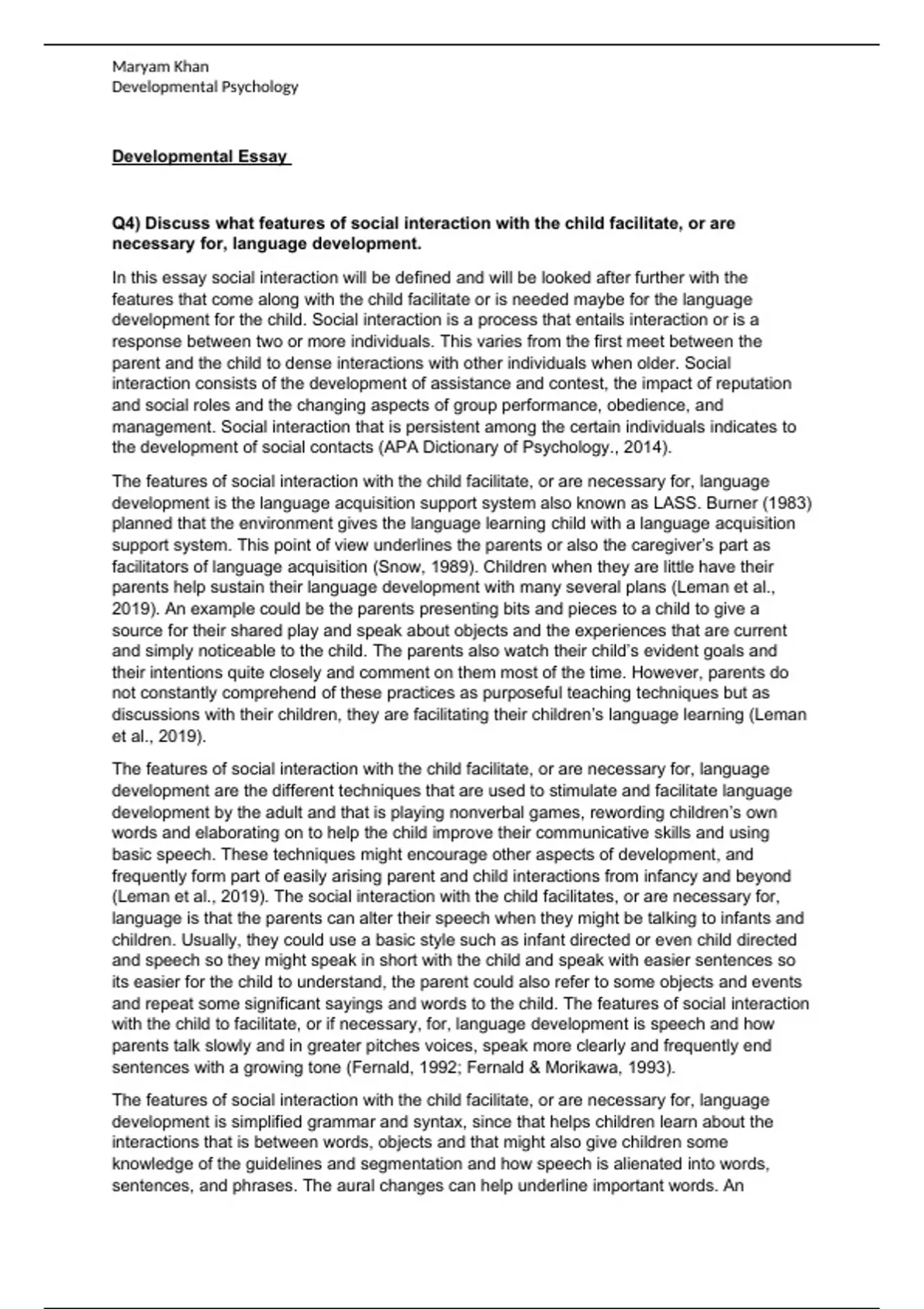 Maryam Khan
Developmental Psychology

Developmental Essay

Q4) Discuss what features of social interaction with the child facilitate, or are necessary for, language development.

In this essay social interaction will be defined and will be looked after further with the features that come along with the child facilitate or is needed maybe for the language development for the child. Social interaction is a process that entails interaction or is a response between two or more individuals. This varies from the first meet between the parent and the child to dense interactions with other individuals when older. Social interaction consists of the development of assistance and contest, the impact of reputation and social roles and the changing aspects of group performance, obedience, and management. Social interaction that is persistent among the certain individuals indicates to the development of social contacts (APA Dictionary of Psychology., 2014).

The features of social interaction with the child facilitate, or are necessary for, language development is the language acquisition support system also known as LASS. Burner (1983) planned that the environment gives the language learning child with a language acquisition support system. This point of view underlines the parents or also the caregiver's part as facilitators of language acquisition (Snow, 1989). Children when they are little have their parents help sustain their language development with many several plans (Leman et al., 2019). An example could be the parents presenting bits and pieces to a child to give a source for their shared play and speak about objects and the experiences that are current and simply noticeable to the child. The parents also watch their child's evident goals and their intentions quite closely and comment on them most of the time. However, parents do not constantly comprehend of these practices as purposeful teaching techniques but as discussions with their children, they are facilitating their children's language learning (Leman et al., 2019).

The features of social interaction with the child facilitate, or are necessary for, language development are the different techniques that are used to stimulate and facilitate language development by the adult and that is playing nonverbal games, rewording children's own words and elaborating on to help the child improve their communicative skills and using basic speech. These techniques might encourage other aspects of development, and frequently form part of easily arising parent and child interactions from infancy and beyond (Leman et al., 2019). The social interaction with the child facilitates, or are necessary for, language is that the parents can alter their speech when they might be talking to infants and children. Usually, they could use a basic style such as infant directed or even child directed and speech so they might speak in short with the child and speak with easier sentences so its easier for the child to understand, the parent could also refer to some objects and events and repeat some significant sayings and words to the child. The features of social interaction with the child to facilitate, or if necessary, for, language development is speech and how parents talk slowly and in greater pitches voices, speak more clearly and frequently end sentences with a growing tone (Fernald, 1992; Fernald & Morikawa, 1993).

The features of social interaction with the child facilitate, or are necessary for, language development is simplified grammar and syntax, since that helps children learn about the interactions that is between words, objects and that might also give children some knowledge of the guidelines and segmentation and how speech is alienated into words, sentences, and phrases. The aural changes can help underline important words. An